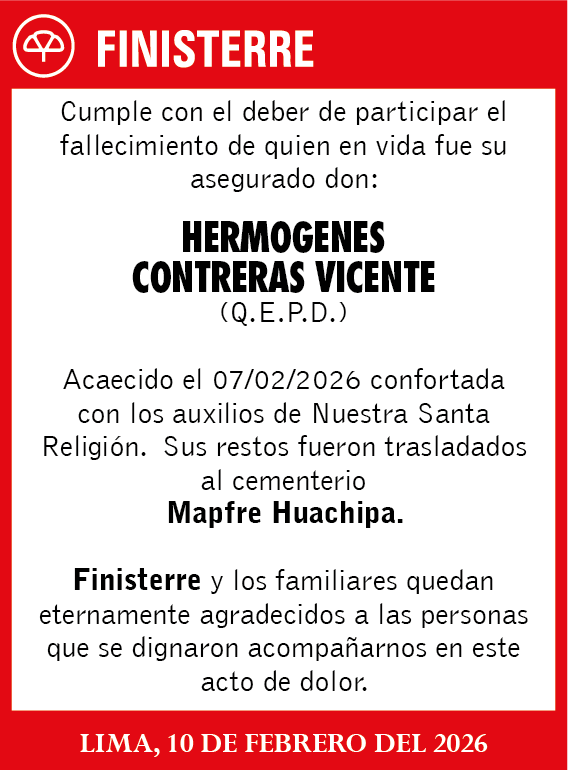 FINISTERRE

Cumple con el deber de participar el fallecimiento de quien en vida fue su asegurado don:

HERMOGENES CONTRERAS VICENTE
(Q.E.P.D.)

Acaecido el 07/02/2026 confortada con los auxilios de Nuestra Santa Religión. Sus restos fueron trasladados al cementerio
Mapfre Huachipa.

Finisterre y los familiares quedan eternamente agradecidos a las personas que se dignaron acompañarnos en este acto de dolor.

LIMA, 10 DE FEBRERO DEL 2026